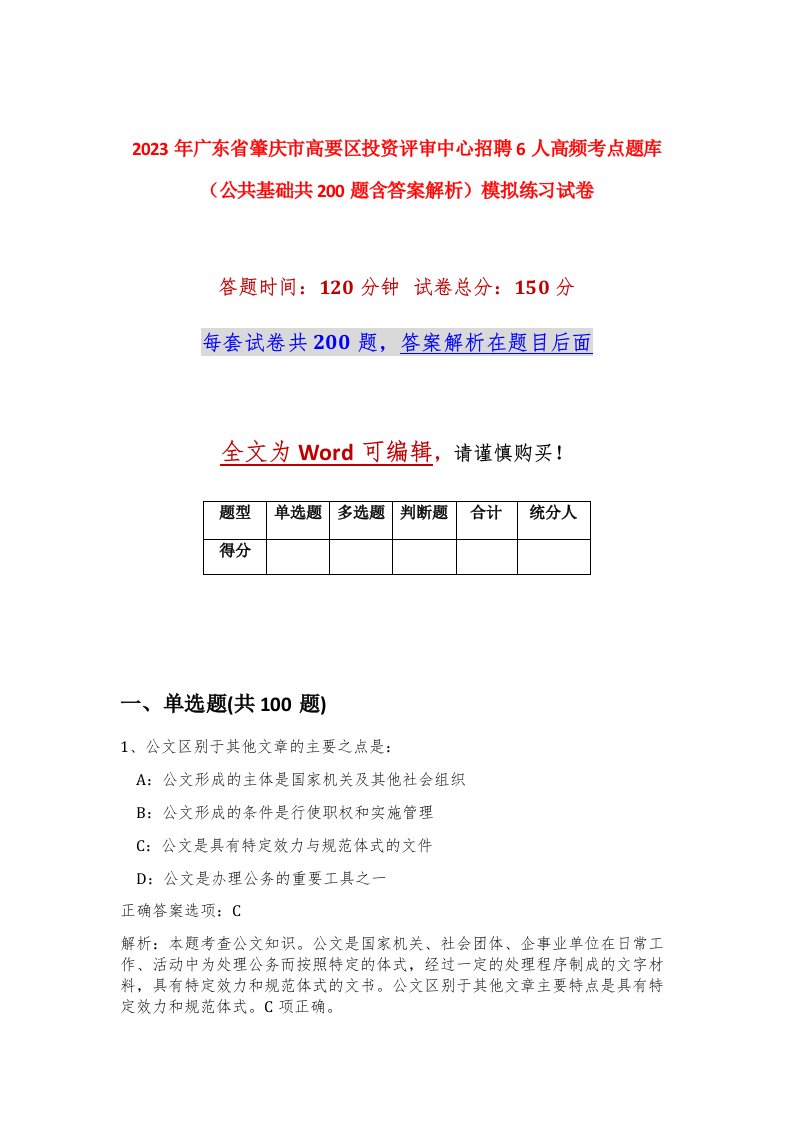 2023年广东省肇庆市高要区投资评审中心招聘6人高频考点题库（公共基础共200题含答案解析）模拟练习试卷

答题时间：120分钟 试卷总分：150分

每套试卷共200题，答案解析在题目后面

全文为Word可编辑，请谨慎购买！

| 题型 | 单选题 | 多选题 | 判断题 | 合计 | 统分人 |
|---|---|---|---|---|---|
| 得分 | | | | | |

一、单选题(共100题)

1、公文区别于其他文章的主要之点是：

A：公文形成的主体是国家机关及其他社会组织

B：公文形成的条件是行使职权和实施管理

C：公文是具有特定效力与规范体式的文件

D：公文是办理公务的重要工具之一

正确答案选项：C

解析：本题考查公文知识。公文是国家机关、社会团体、企事业单位在日常工作、活动中为处理公务而按照特定的体式，经过一定的处理程序制成的文字材料，具有特定效力和规范体式的文书。公文区别于其他文章主要特点是具有特定效力和规范体式。C项正确。